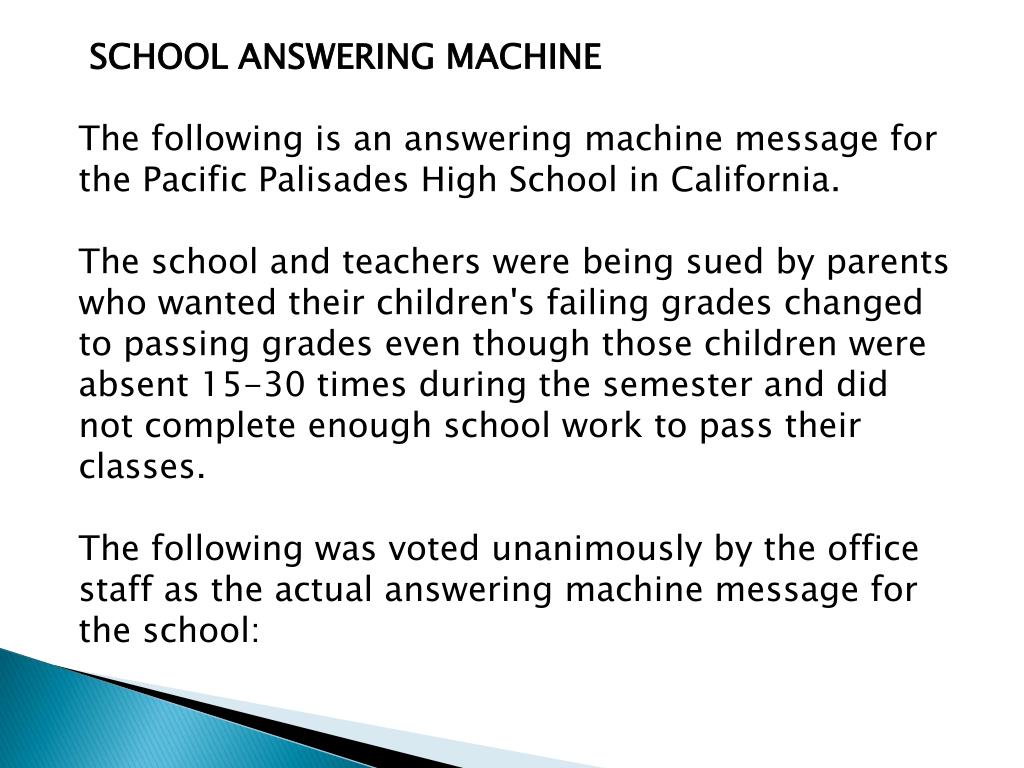 SCHOOL ANSWERING MACHINE

The following is an answering machine message for the Pacific Palisades High School in California.

The school and teachers were being sued by parents who wanted their children's failing grades changed to passing grades even though those children were absent 15-30 times during the semester and did not complete enough school work to pass their classes.

The following was voted unanimously by the office staff as the actual answering machine message for the school: